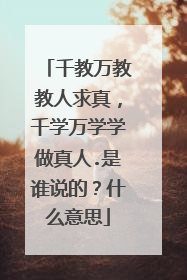 「千教万教教人求真，千学万学学做真人.是谁说的？什么意思」